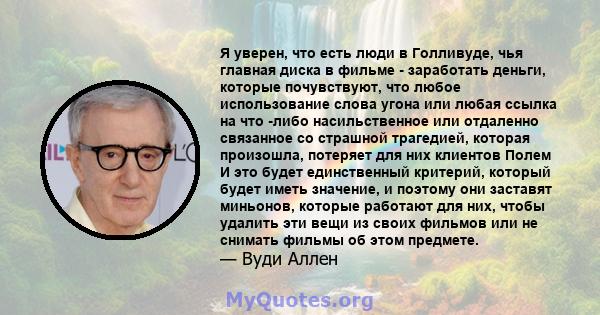 Я уверен, что есть люди в Голливуде, чья главная диска в фильме - заработать деньги, которые почувствуют, что любое использование слова угона или любая ссылка на что -либо насильственное или отдаленно связанное со страшной трагедией, которая произошла, потеряет для них клиентов Полем И это будет единственный критерий, который будет иметь значение, и поэтому они заставят миньонов, которые работают для них, чтобы удалить эти вещи из своих фильмов или не снимать фильмы об этом предмете.
— Вуди Аллен

MyQuotes.org